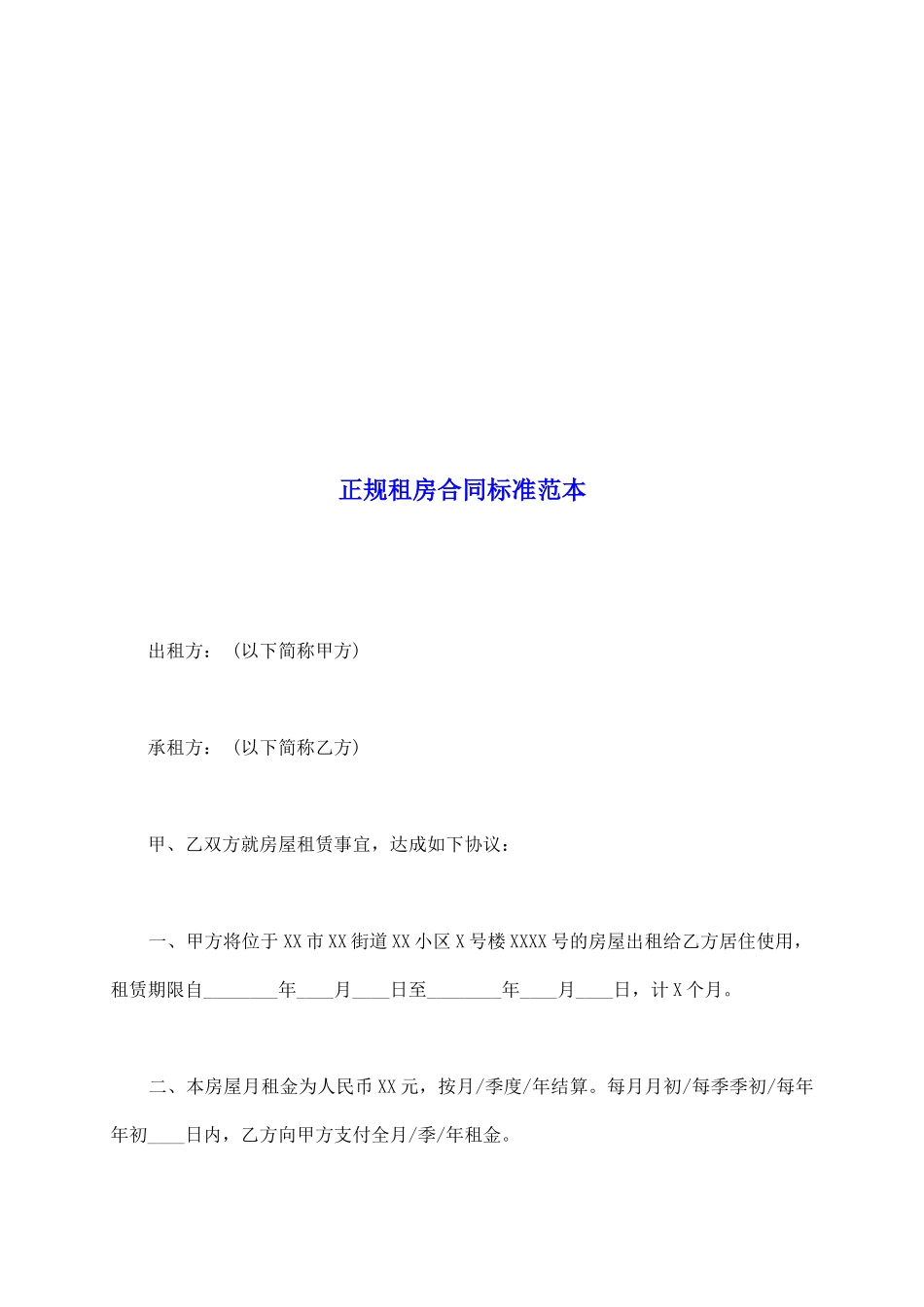 正规租房合同标准范本

出租方：（以下简称甲方）

承租方：（以下简称乙方）

甲、乙双方就房屋租赁事宜，达成如下协议：

一、甲方将位于XX市XX街道XX小区X号楼XXXX号的房屋出租给乙方居住使用，租赁期限自________年____月____日至________年____月____日，计X个月。

二、本房屋月租金为人民币XX元，按月/季度/年结算。每月月初/每季季初/每年年初____日内，乙方向甲方支付全月/季/年租金。